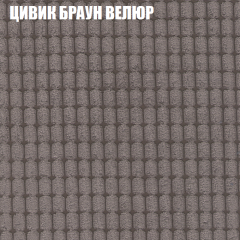 ЦИВИК БРАУН ВЕЛЮР